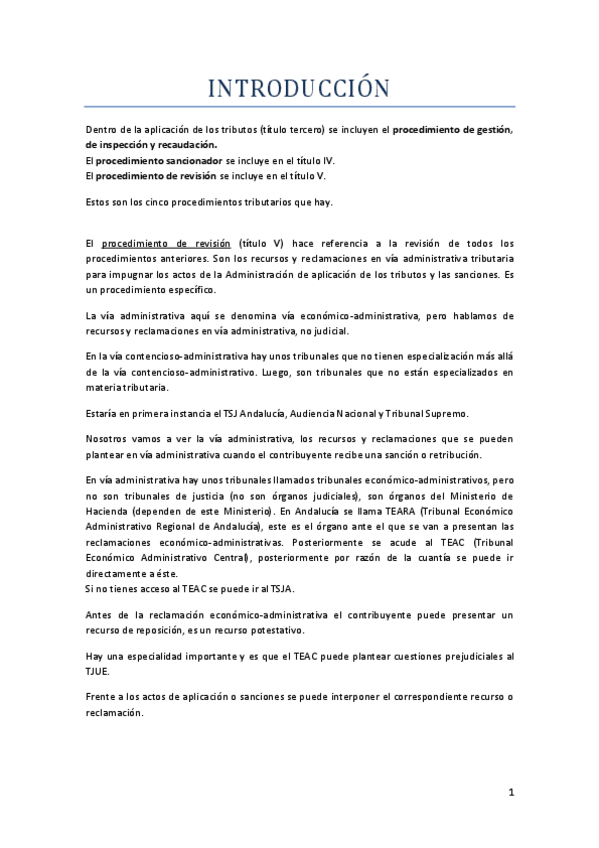 INTRODUCCIÓN

Dentro de la aplicación de los tributos (título tercero) se incluyen el procedimiento de gestión, de inspección y recaudación.
El procedimiento sancionador se incluye en el título IV.
El procedimiento de revisión se incluye en el título V.

Estos son los cinco procedimientos tributarios que hay.

El procedimiento de revisión (título V) hace referencia a la revisión de todos los procedimientos anteriores. Son los recursos y reclamaciones en vía administrativa tributaria para impugnar los actos de la Administración de aplicación de los tributos y las sanciones. Es un procedimiento específico.

La vía administrativa aquí se denomina vía económico-administrativa, pero hablamos de recursos y reclamaciones en vía administrativa, no judicial.

En la vía contencioso-administrativa hay unos tribunales que no tienen especialización más allá de la vía contencioso-administrativo. Luego, son tribunales que no están especializados en materia tributaria.

Estaría en primera instancia el TSJ Andalucía, Audiencia Nacional y Tribunal Supremo.

Nosotros vamos a ver la vía administrativa, los recursos y reclamaciones que se pueden plantear en vía administrativa cuando el contribuyente recibe una sanción o retribución.

En vía administrativa hay unos tribunales llamados tribunales económico-administrativos, pero no son tribunales de justicia (no son órganos judiciales), son órganos del Ministerio de Hacienda (dependen de este Ministerio). En Andalucía se llama TEARA (Tribunal Económico Administrativo Regional de Andalucía), este es el órgano ante el que se van a presentan las reclamaciones económico-administrativas. Posteriormente se acude al TEAC (Tribunal Económico Administrativo Central), posteriormente por razón de la cuantía se puede ir directamente a éste.
Si no tienes acceso al TEAC se puede ir al TSJA.

Antes de la reclamación económico-administrativa el contribuyente puede presentar un recurso de reposición, es un recurso potestativo.

Hay una especialidad importante y es que el TEAC puede plantear cuestiones prejudiciales al TJUE.

Frente a los actos de aplicación o sanciones se puede interponer el correspondiente recurso o reclamación.

1